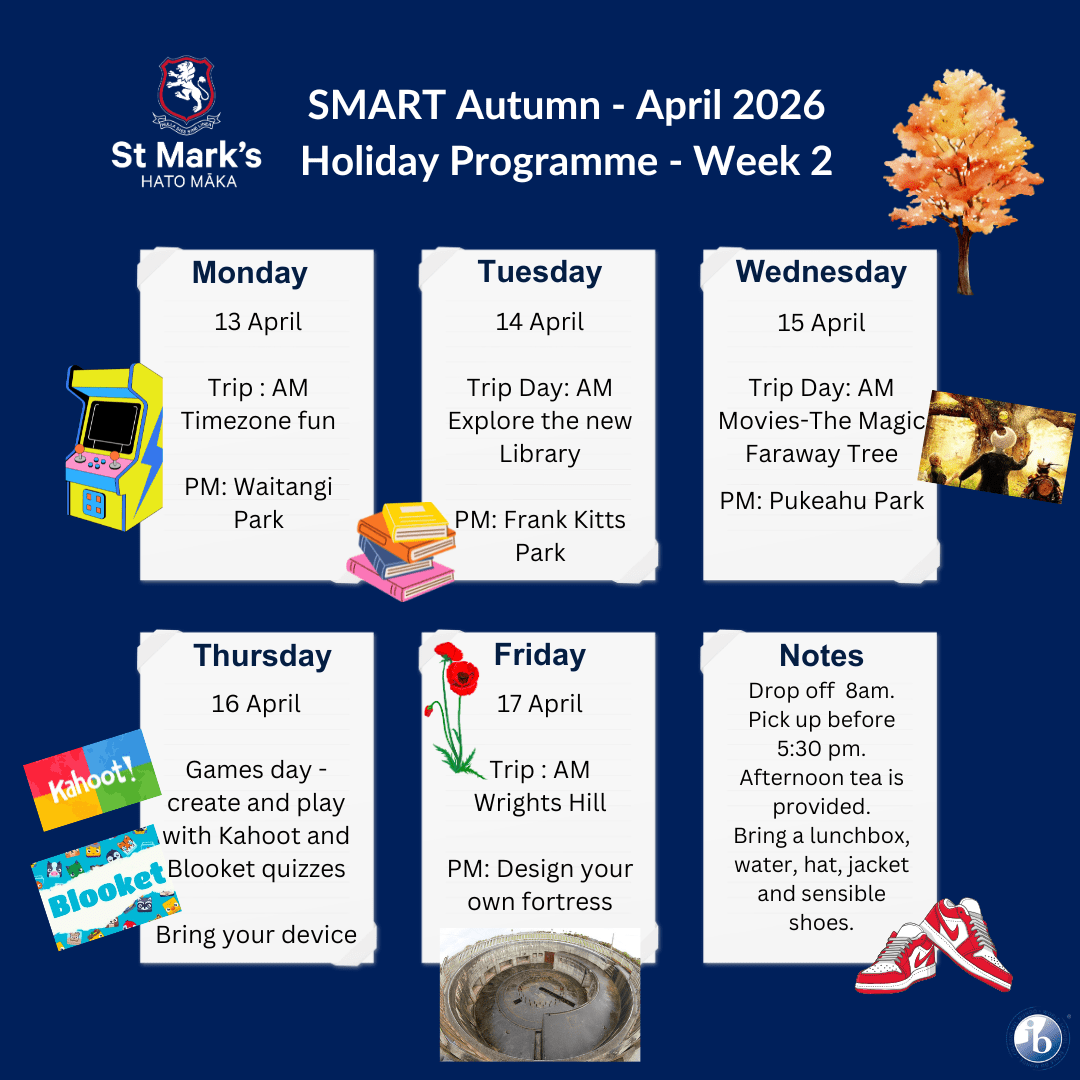 St Mark's
HATO MĀKA

SMART Autumn - April 2026
Holiday Programme - Week 2

Monday
13 April

Trip : AM
Timezone fun

PM: Waitangi Park

Tuesday
14 April

Trip Day: AM
Explore the new Library

PM: Frank Kitts Park

Wednesday
15 April

Trip Day: AM
Movies-The Magic Faraway Tree

PM: Pukeahu Park

Thursday
16 April

Games day - create and play with Kahoot and Blooket quizzes

Bring your device

Kahoot!

Blooket

Friday
17 April

Trip : AM
Wrights Hill

PM: Design your own fortress

Notes
Drop off 8am.
Pick up before 5:30 pm.
Afternoon tea is provided.
Bring a lunchbox, water, hat, jacket and sensible shoes.

ib